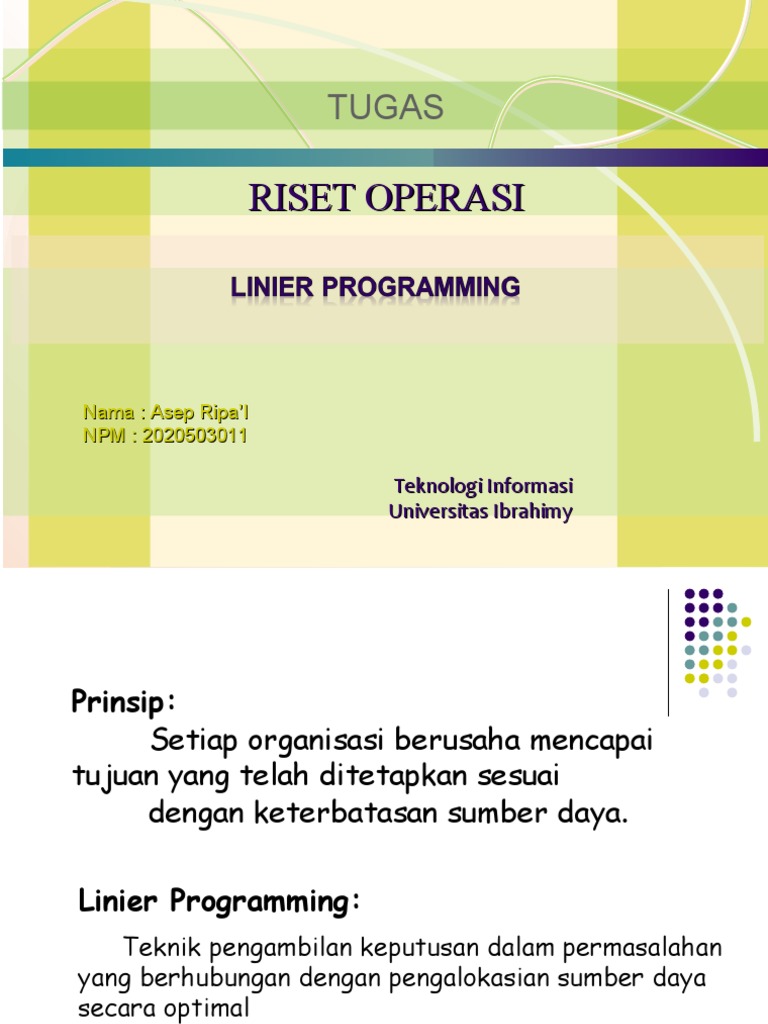 TUGAS

RISET OPERASI

LINIER PROGRAMMING

Nama : Asep Ripa'I
NPM : 2020503011

Teknologi Informasi
Universitas Ibrahimy

Prinsip:
Setiap organisasi berusaha mencapai tujuan yang telah ditetapkan sesuai dengan keterbatasan sumber daya.

Linier Programming:

Teknik pengambilan keputusan dalam permasalahan yang berhubungan dengan pengalokasian sumber daya secara optimal